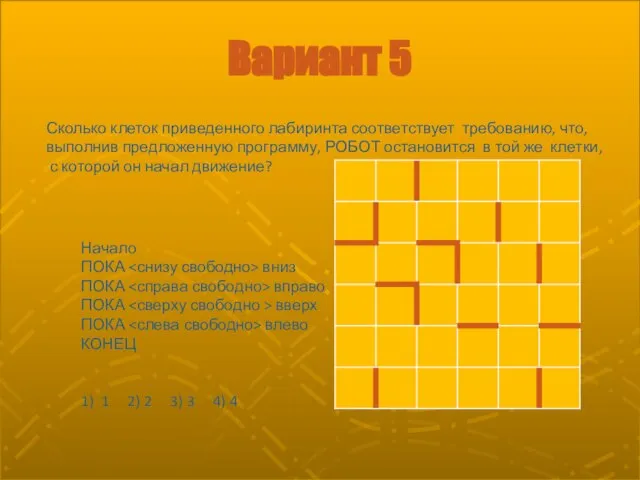 Вариант 5

Сколько клеток приведенного лабиринта соответствует требованию, что, выполнив предложенную программу, РОБОТ остановится в той же клетки, с которой он начал движение?

Начало
ПОКА <снизу свободно> вниз
ПОКА <справа свободно> вправо
ПОКА <сверху свободно > вверх
ПОКА <слева свободно> влево
КОНЕЦ

1) 1 2) 2 3) 3 4) 4